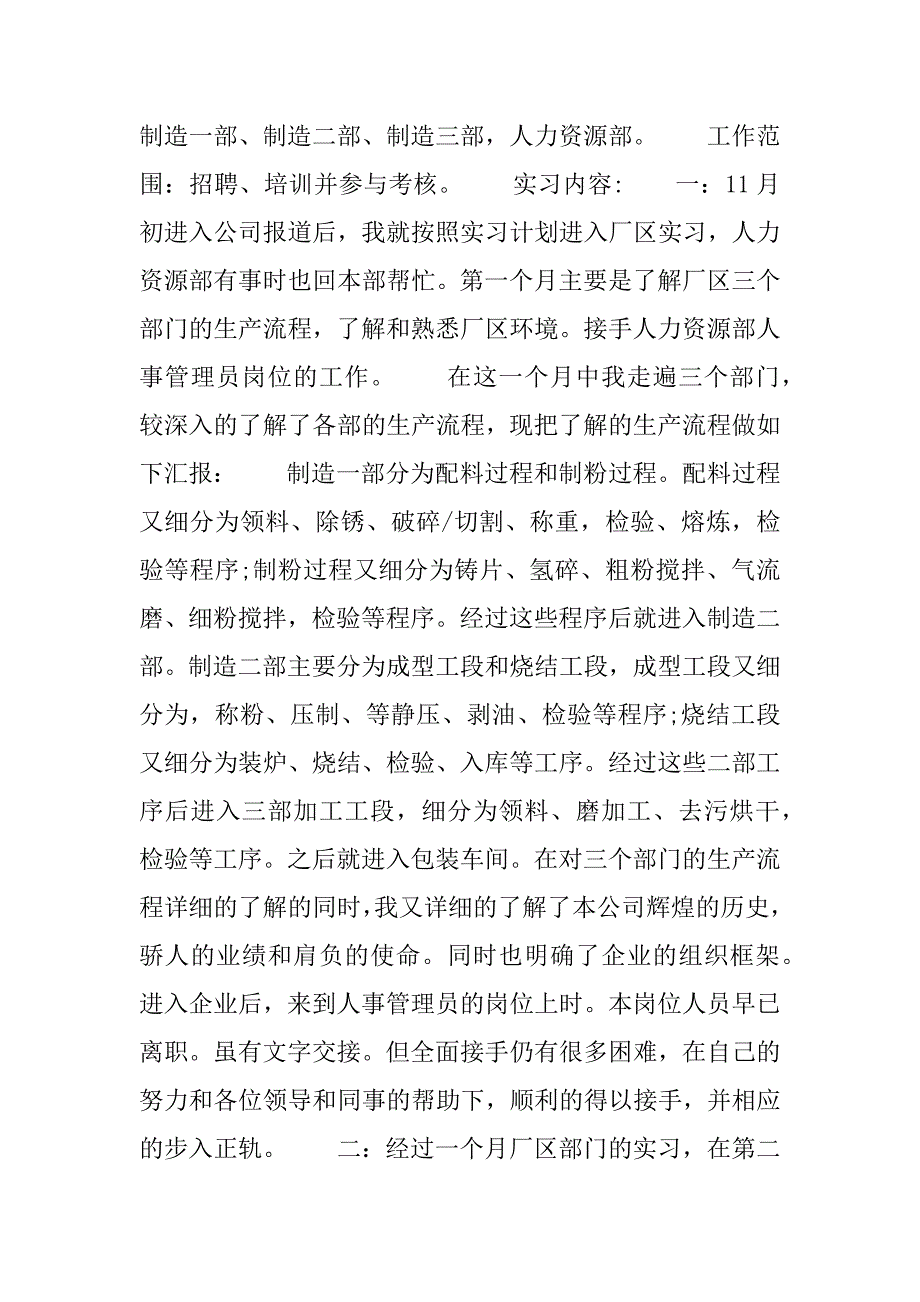 制造一部、制造二部、制造三部，人力资源部。　　工作范围：招聘、培训并参与考核。　　实习内容：　一：11月初进入公司报道后，我就按照实习计划进入厂区实习，人力资源部有事时也回本部帮忙。第一个月主要是了解厂区三个部门的生产流程，了解和熟悉厂区环境。接手人力资源部人事管理员岗位的工作。　　在这一个月中我走遍三个部门，较深入的了解了各部的生产流程，现把了解的生产流程做如下汇报：　　制造一部分为配料过程和制粉过程。配料过程又细分为领料、除锈、破碎/切割、称重，检验、熔炼，检验等程序;制粉过程又细分为铸片、氢碎、粗粉搅拌、气流磨、细粉搅拌，检验等程序。经过这些程序后就进入制造二部。制造二部主要分为成型工段和烧结工段，成型工段又细分为，称粉、压制、等静压、剥油、检验等程序;烧结工段又细分为装炉、烧结、检验、入库等工序。经过这些二部工序后进入三部加工工段，细分为领料、磨加工、去污烘干，检验等工序。之后就进入包装车间。在对三个部门的生产流程详细的了解的同时，我又详细的了解了本公司辉煌的历史，骄人的业绩和肩负的使命。同时也明确了企业的组织框架。进入企业后，来到人事管理员的岗位上时。本岗位人员早已离职。虽有文字交接。但全面接手仍有很多困难，在自己的努力和各位领导和同事的帮助下，顺利的得以接手，并相应的步入正轨。　　二：经过一个月厂区部门的实习，在第二